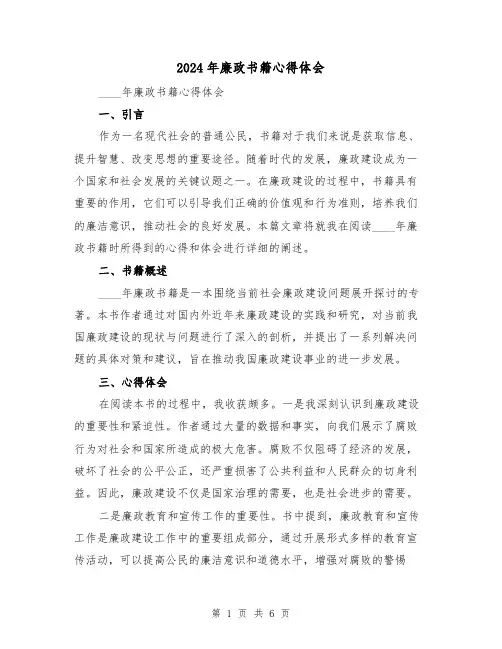 2024年廉政书籍心得体会

____年廉政书籍心得体会

一、引言

作为一名现代社会的普通公民，书籍对于我们来说是获取信息、提升智慧、改变思想的重要途径。随着时代的发展，廉政建设成为一个国家和社会发展的关键议题之一。在廉政建设的过程中，书籍具有重要的作用，它们可以引导我们正确的价值观和行为准则，培养我们的廉洁意识，推动社会的良好发展。本篇文章将就我在阅读____年廉政书籍时所得到的心得和体会进行详细的阐述。

二、书籍概述

____年廉政书籍是一本围绕当前社会廉政建设问题展开探讨的专著。本书作者通过对国内外近年来廉政建设的实践和研究，对当前我国廉政建设的现状与问题进行了深入的剖析，并提出了一系列解决问题的具体对策和建议，旨在推动我国廉政建设事业的进一步发展。

三、心得体会

在阅读本书的过程中，我收获颇多。一是我深刻认识到廉政建设的重要性和紧迫性。作者通过大量的数据和事实，向我们展示了腐败行为对社会和国家所造成的极大危害。腐败不仅阻碍了经济的发展，破坏了社会的公平公正，还严重损害了公共利益和人民群众的切身利益。因此，廉政建设不仅是国家治理的需要，也是社会进步的需要。

二是廉政教育和宣传工作的重要性。书中提到，廉政教育和宣传工作是廉政建设工作中的重要组成部分，通过开展形式多样的教育宣传活动，可以提高公民的廉洁意识和道德水平，增强对腐败的警惕

第 1 页 共 6 页